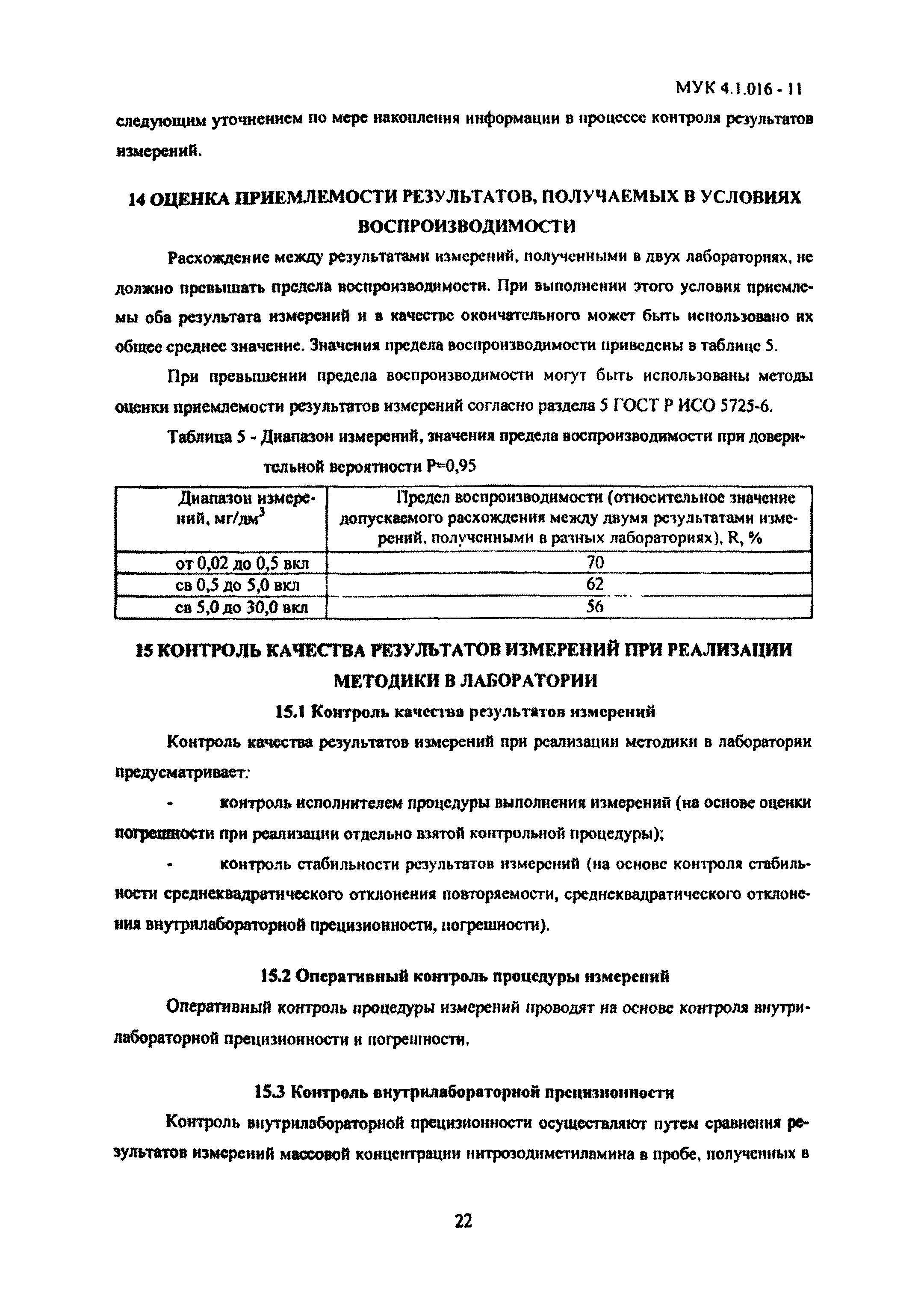 МУК 4.1.016 - 11

следующим уточнением по мере накопления информации в процессе контроля результатов измерений.

14 ОЦЕНКА ПРИЕМЛЕМОСТИ РЕЗУЛЬТАТОВ, ПОЛУЧАЕМЫХ В УСЛОВИЯХ ВОСПРОИЗВОДИМОСТИ

Расхождение между результатами измерений, полученными в двух лабораториях, не должно превышать предела воспроизводимости. При выполнении этого условия приемлемы оба результата измерений и в качестве окончательного может быть использовано их общее среднее значение. Значения предела воспроизводимости приведены в таблице 5.

При превышении предела воспроизводимости могут быть использованы методы оценки приемлемости результатов измерений согласно раздела 5 ГОСТ Р ИСО 5725-6.

Таблица 5 - Диапазон измерений, значения предела воспроизводимости при доверительной вероятности Р=0,95

| Диапазон измерений, мг/дм$^3$ | Предел воспроизводимости (относительное значение допускаемого расхождения между двумя результатами измерений, полученными в разных лабораториях), R, % |
|---|---|
| от 0,02 до 0,5 вкл | 70 |
| св 0,5 до 5,0 вкл | 62 |
| св 5,0 до 30,0 вкл | 56 |

15 КОНТРОЛЬ КАЧЕСТВА РЕЗУЛЬТАТОВ ИЗМЕРЕНИЙ ПРИ РЕАЛИЗАЦИИ МЕТОДИКИ В ЛАБОРАТОРИИ

15.1 Контроль качества результатов измерений

Контроль качества результатов измерений при реализации методики в лаборатории предусматривает:

- контроль исполнителем процедуры выполнения измерений (на основе оценки погрешности при реализации отдельно взятой контрольной процедуры);

- контроль стабильности результатов измерений (на основе контроля стабильности среднеквадратического отклонения повторяемости, среднеквадратического отклонения внутрилабораторной прецизионности, погрешности).

15.2 Оперативный контроль процедуры измерений

Оперативный контроль процедуры измерений проводят на основе контроля внутрилабораторной прецизионности и погрешности.

15.3 Контроль внутрилабораторной прецизионности

Контроль внутрилабораторной прецизионности осуществляют путем сравнения результатов измерений массовой концентрации нитрозодиметиламина в пробе, полученных в

22